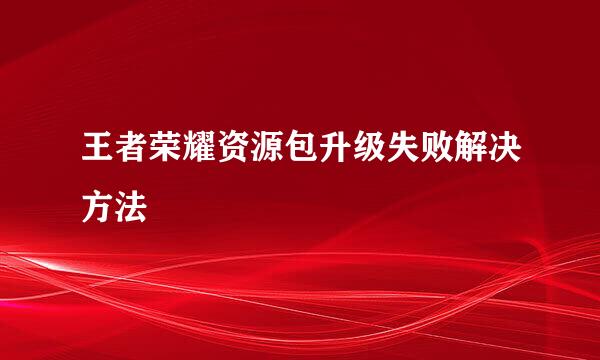 王者荣耀资源包升级失败解决方法